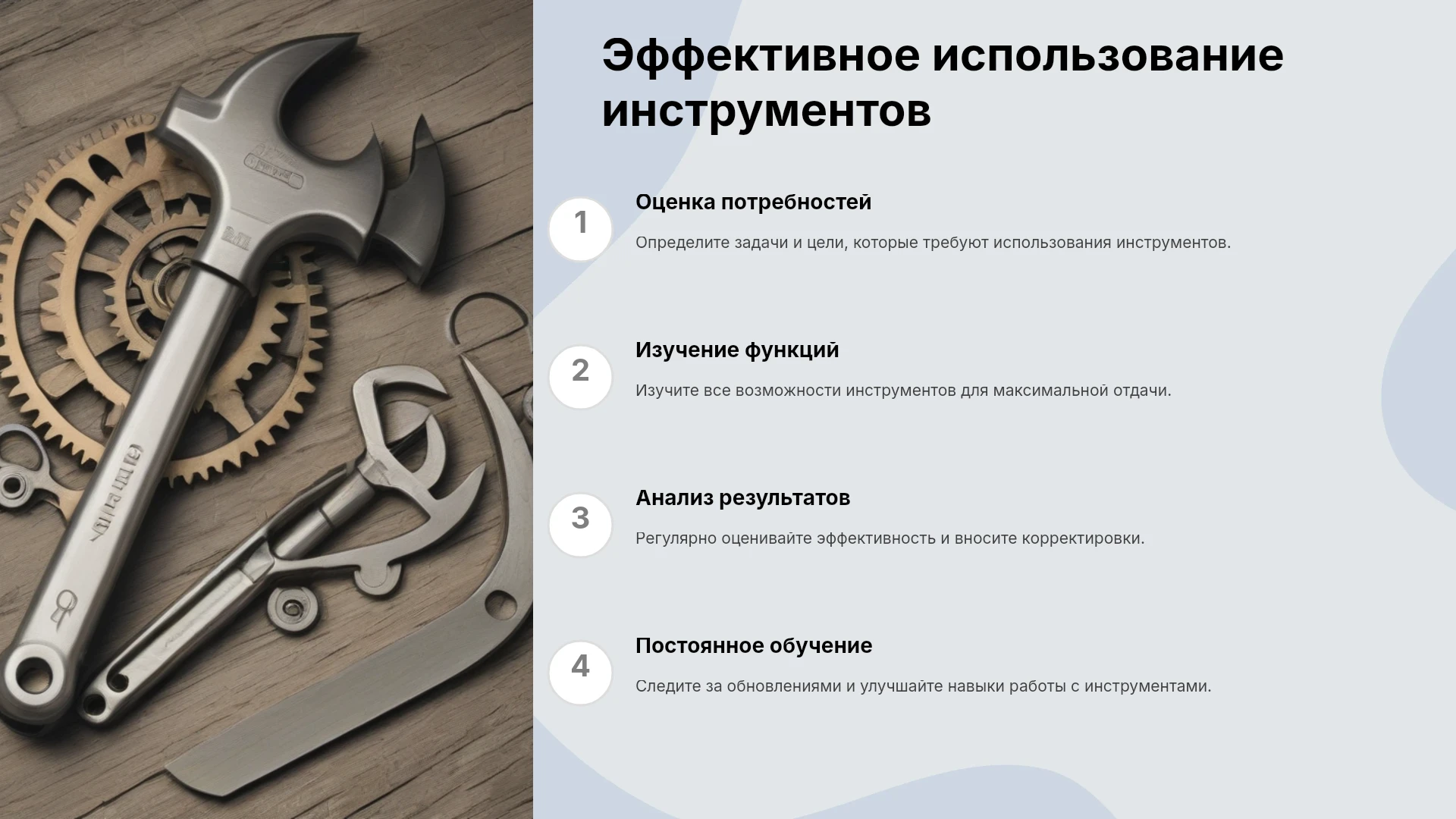 Эффективное использование инструментов

1
Оценка потребностей
Определите задачи и цели, которые требуют использования инструментов.

2
Изучение функций
Изучите все возможности инструментов для максимальной отдачи.

3
Анализ результатов
Регулярно оценивайте эффективность и вносите корректировки.

4
Постоянное обучение
Следите за обновлениями и улучшайте навыки работы с инструментами.